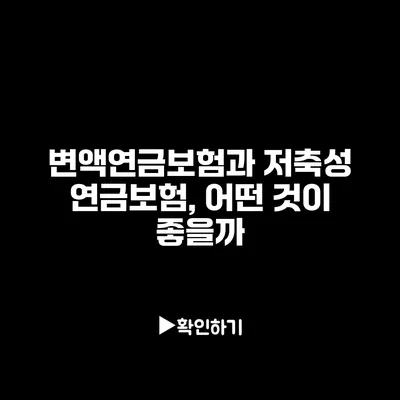 변액연금보험과 저축성 연금보험, 어떤 것이 좋을까

▶확인하기